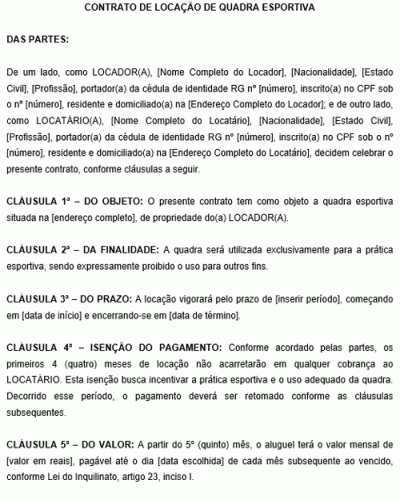 CONTRATO DE LOCAÇÃO DE QUADRA ESPORTIVA

DAS PARTES:

De um lado, como LOCADOR(A), [Nome Completo do Locador], [Nacionalidade], [Estado Civil], [Profissão], portador(a) da cédula de identidade RG nº [número], inscrito(a) no CPF sob o nº [número], residente e domiciliado(a) na [Endereço Completo do Locador]; e de outro lado, como LOCATÁRIO(A), [Nome Completo do Locatário], [Nacionalidade], [Estado Civil], [Profissão], portador(a) da cédula de identidade RG nº [número], inscrito(a) no CPF sob o nº [número], residente e domiciliado(a) na [Endereço Completo do Locatário], decidem celebrar o presente contrato, conforme cláusulas a seguir.

CLÁUSULA 1ª – DO OBJETO: O presente contrato tem como objeto a quadra esportiva situada na [endereço completo], de propriedade do(a) LOCADOR(A).

CLÁUSULA 2ª – DA FINALIDADE: A quadra será utilizada exclusivamente para a prática esportiva, sendo expressamente proibido o uso para outros fins.

CLÁUSULA 3ª – DO PRAZO: A locação vigorará pelo prazo de [inserir período], começando em [data de início] e encerrando-se em [data de término].

CLÁUSULA 4ª – ISENÇÃO DO PAGAMENTO: Conforme acordado pelas partes, os primeiros 4 (quatro) meses de locação não acarretarão em qualquer cobrança ao LOCATÁRIO. Esta isenção busca incentivar a prática esportiva e o uso adequado da quadra. Decorrido esse período, o pagamento deverá ser retomado conforme as cláusulas subsequentes.

CLÁUSULA 5ª – DO VALOR: A partir do 5º (quinto) mês, o aluguel terá o valor mensal de [valor em reais], pagável até o dia [data escolhida] de cada mês subsequente ao vencido, conforme Lei do Inquilinato, artigo 23, inciso I.